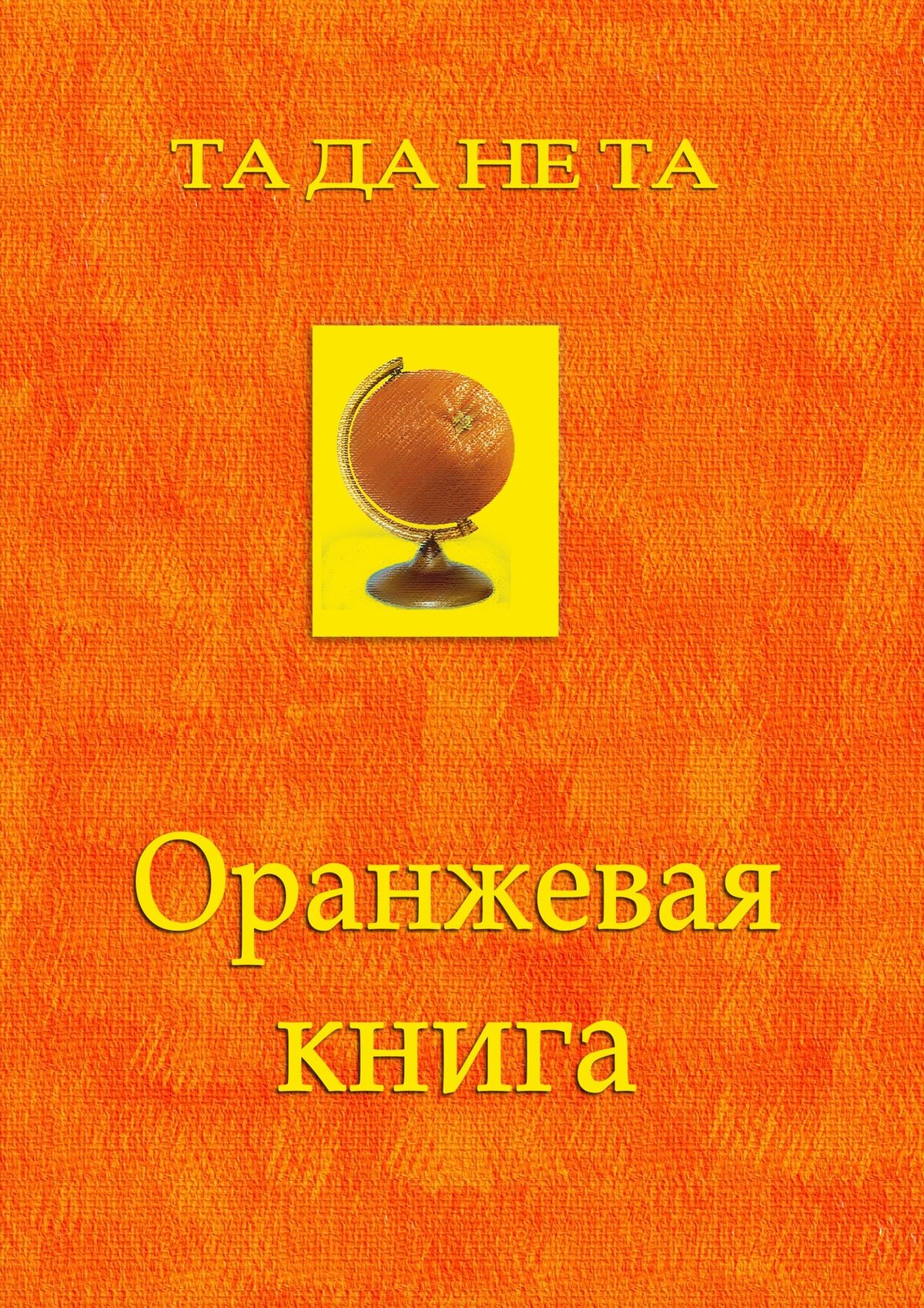 ТА ДА НЕ ТА

Оранжевая книга